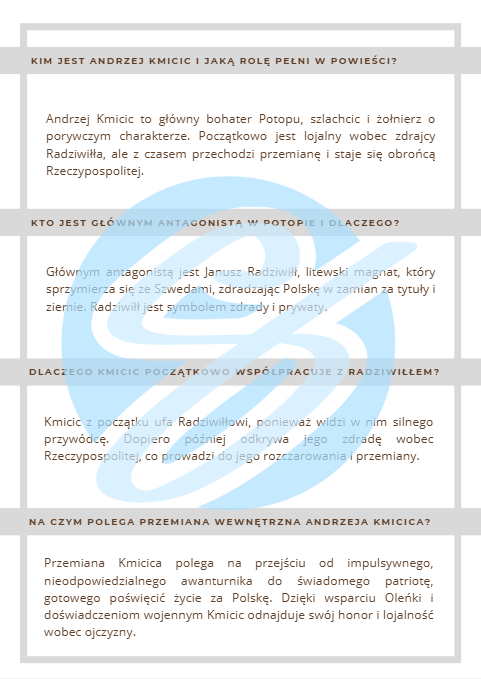 KIM JEST ANDRZEJ KMICIC I JAKĄ ROLĘ PEŁNI W POWIEŚCI?

Andrzej Kmicic to główny bohater Potopu, szlachcic i żołnierz o porywczym charakterze. Początkowo jest lojalny wobec zdrajcy Radziwiłła, ale z czasem przechodzi przemianę i staje się obrońcą Rzeczypospolitej.

KTO JEST GŁÓWNYM ANTAGONISTĄ W POTOPIE I DLACZEGO?

Głównym antagonistą jest Janusz Radziwiłł, litewski magnat, który sprzymierza się ze Szwedami, zdradzając Polskę w zamian za tytuły i ziemie. Radziwiłł jest symbolem zdrady i prywaty.

DLACZEGO KMICIC POCZĄTKOWO WSPÓŁPRACUJE Z RADZIWIŁŁEM?

Kmicic z początku ufa Radziwiłłowi, ponieważ widzi w nim silnego przywódcę. Dopiero później odkrywa jego zdradę wobec Rzeczypospolitej, co prowadzi do jego rozczarowania i przemiany.

NA CZYM POLEGA PRZEMIANA WEWNĘTRZNA ANDRZEJA KMICICA?

Przemiana Kmicica polega na przejściu od impulsywnego, nieodpowiedzialnego awanturnika do świadomego patriotę, gotowego poświęcić życie za Polskę. Dzięki wsparciu Oleńki i doświadczeniom wojennym Kmicic odnajduje swój honor i lojalność wobec ojczyzny.